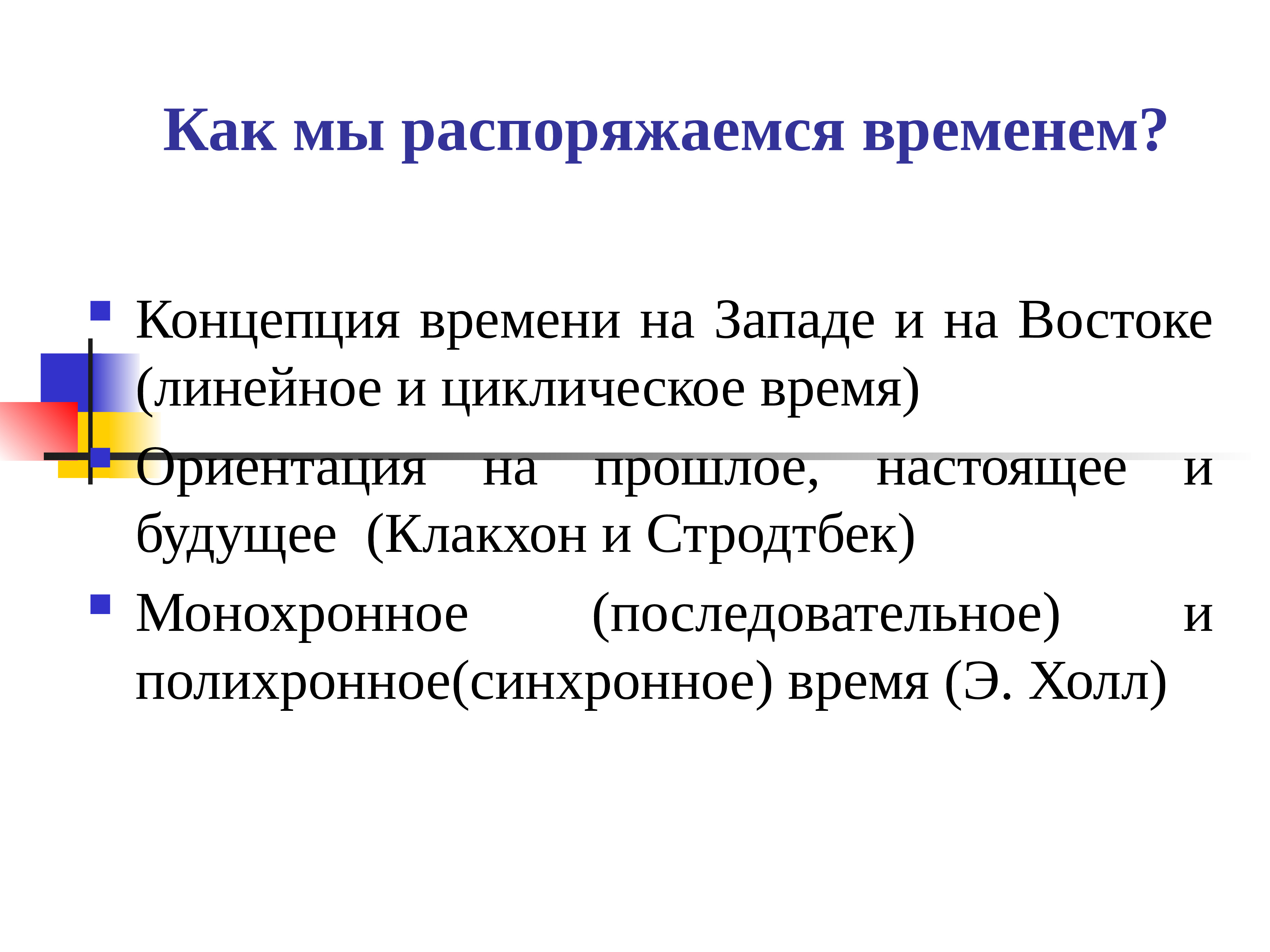 Как мы распоряжаемся временем?

Концепция времени на Западе и на Востоке (линейное и циклическое время)

Ориентация на прошлое, настоящее и будущее (Клакхон и Стродтбек)

Монохронное (последовательное) и полихронное(синхронное) время (Э. Холл)